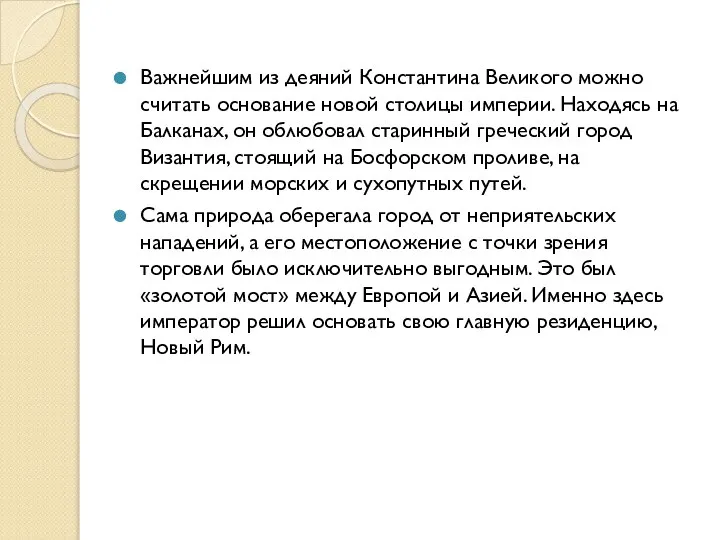 Важнейшим из деяний Константина Великого можно считать основание новой столицы империи. Находясь на Балканах, он облюбовал старинный греческий город Византия, стоящий на Босфорском проливе, на скрещении морских и сухопутных путей.

Сама природа оберегала город от неприятельских нападений, а его местоположение с точки зрения торговли было исключительно выгодным. Это был «золотой мост» между Европой и Азией. Именно здесь император решил основать свою главную резиденцию, Новый Рим.